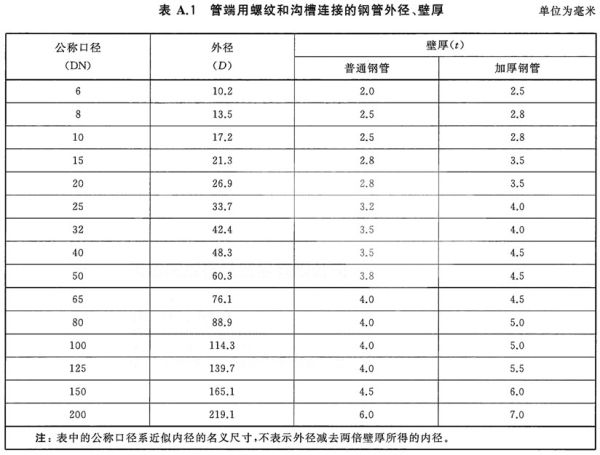 表 A.1 管端用螺纹和沟槽连接的钢管外径、壁厚

单位为毫米

| 公称口径 (DN) | 外径 ($D$) | 壁厚($t$) 普通钢管 | 壁厚($t$) 加厚钢管 |
|---|---|---|---|
| 6 | 10.2 | 2.0 | 2.5 |
| 8 | 13.5 | 2.5 | 2.8 |
| 10 | 17.2 | 2.5 | 2.8 |
| 15 | 21.3 | 2.8 | 3.5 |
| 20 | 26.9 | 2.8 | 3.5 |
| 25 | 33.7 | 3.2 | 4.0 |
| 32 | 42.4 | 3.5 | 4.0 |
| 40 | 48.3 | 3.5 | 4.5 |
| 50 | 60.3 | 3.8 | 4.5 |
| 65 | 76.1 | 4.0 | 4.5 |
| 80 | 88.9 | 4.0 | 5.0 |
| 100 | 114.3 | 4.0 | 5.0 |
| 125 | 139.7 | 4.0 | 5.5 |
| 150 | 165.1 | 4.5 | 6.0 |
| 200 | 219.1 | 6.0 | 7.0 |

注：表中的公称口径系近似内径的名义尺寸，不表示外径减去两倍壁厚所得的内径。